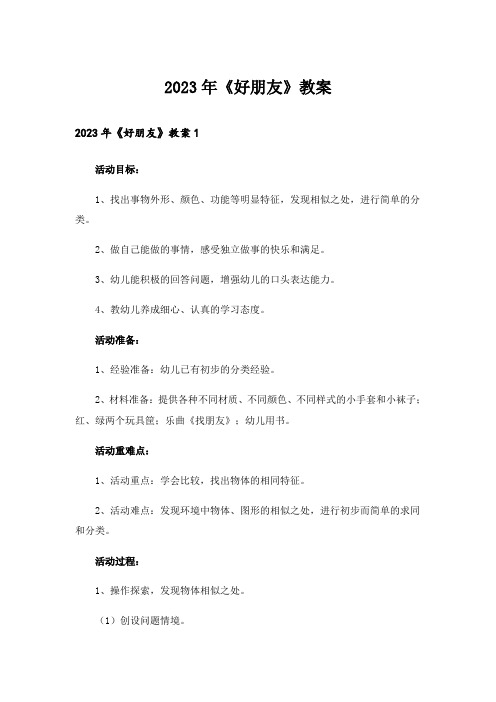 2023年《好朋友》教案

2023年《好朋友》教案1

活动目标：

1、找出事物外形、颜色、功能等明显特征，发现相似之处，进行简单的分类。

2、做自己能做的事情，感受独立做事的快乐和满足。

3、幼儿能积极的回答问题，增强幼儿的口头表达能力。

4、教幼儿养成细心、认真的学习态度。

活动准备：

1、经验准备：幼儿已有初步的分类经验。

2、材料准备：提供各种不同材质、不同颜色、不同样式的小手套和小袜子；红、绿两个玩具筐；乐曲《找朋友》；幼儿用书。

活动重难点：

1、活动重点：学会比较，找出物体的相同特征。

2、活动难点：发现环境中物体、图形的相似之处，进行初步而简单的求同和分类。

活动过程：

1、操作探索，发现物体相似之处。

（1）创设问题情境。